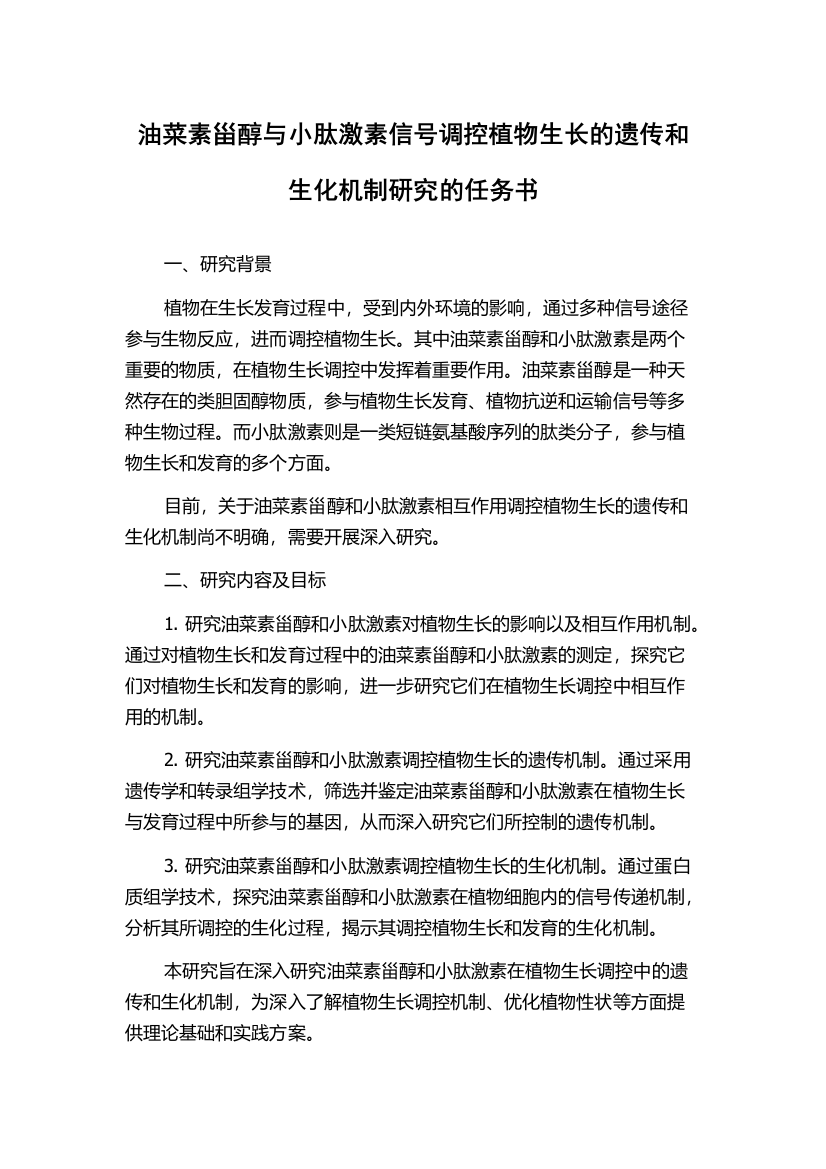 油菜素甾醇与小肽激素信号调控植物生长的遗传和生化机制研究的任务书

一、研究背景

植物在生长发育过程中，受到内外环境的影响，通过多种信号途径参与生物反应，进而调控植物生长。其中油菜素甾醇和小肽激素是两个重要的物质，在植物生长调控中发挥着重要作用。油菜素甾醇是一种天然存在的类胆固醇物质，参与植物生长发育、植物抗逆和运输信号等多种生物过程。而小肽激素则是一类短链氨基酸序列的肽类分子，参与植物生长和发育的多个方面。

目前，关于油菜素甾醇和小肽激素相互作用调控植物生长的遗传和生化机制尚不明确，需要开展深入研究。

二、研究内容及目标

1. 研究油菜素甾醇和小肽激素对植物生长的影响以及相互作用机制。通过对植物生长和发育过程中的油菜素甾醇和小肽激素的测定，探究它们对植物生长和发育的影响，进一步研究它们在植物生长调控中相互作用的机制。

2. 研究油菜素甾醇和小肽激素调控植物生长的遗传机制。通过采用遗传学和转录组学技术，筛选并鉴定油菜素甾醇和小肽激素在植物生长与发育过程中所参与的基因，从而深入研究它们所控制的遗传机制。

3. 研究油菜素甾醇和小肽激素调控植物生长的生化机制。通过蛋白质组学技术，探究油菜素甾醇和小肽激素在植物细胞内的信号传递机制，分析其所调控的生化过程，揭示其调控植物生长和发育的生化机制。

本研究旨在深入研究油菜素甾醇和小肽激素在植物生长调控中的遗传和生化机制，为深入了解植物生长调控机制、优化植物性状等方面提供理论基础和实践方案。